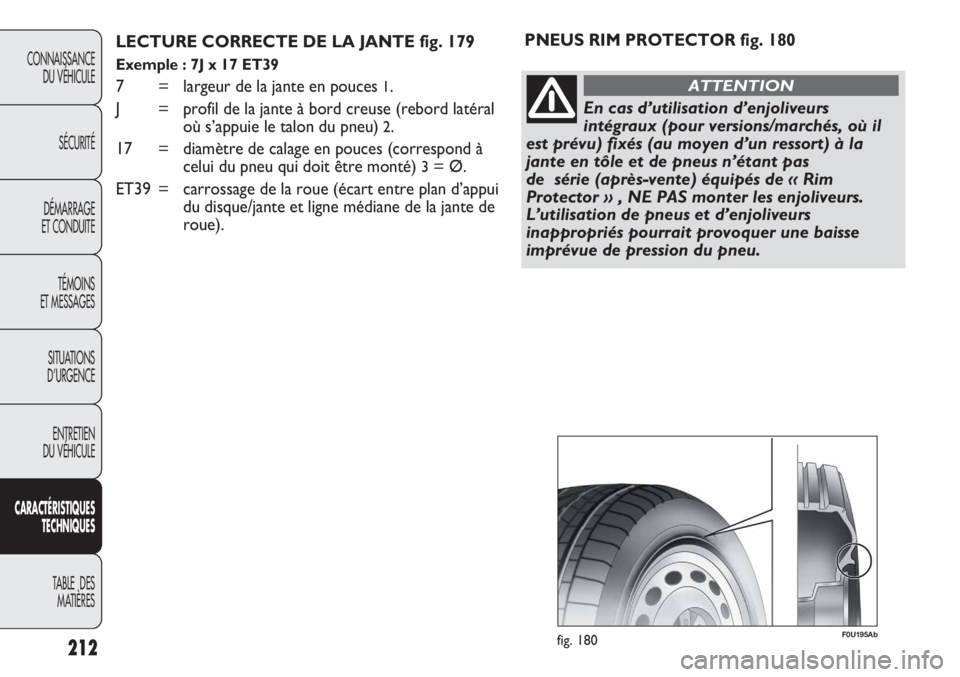 CONNAISSANCE DU VÉHICULE

SÉCURITÉ

DÉMARRAGE ET CONDUITE

TÉMOINS ET MESSAGES

SITUATIONS D'URGENCE

ENTRETIEN DU VÉHICULE

CARACTÉRISTIQUES TECHNIQUES

TABLE DES MATIÈRES

212

LECTURE CORRECTE DE LA JANTE fig. 179

Exemple : 7J x 17 ET39

7 = largeur de la jante en pouces 1.

J = profil de la jante à bord creuse (rebord latéral où s'appuie le talon du pneu) 2.

17 = diamètre de calage en pouces (correspond à celui du pneu qui doit être monté) 3 = Ø.

ET39 = carrossage de la roue (écart entre plan d'appui du disque/jante et ligne médiane de la jante de roue).

PNEUS RIM PROTECTOR fig. 180

ATTENTION

En cas d'utilisation d'enjoliveurs intégraux (pour versions/marchés, où il est prévu) fixés (au moyen d'un ressort) à la jante en tôle et de pneus n'étant pas de série (après-vente) équipés de « Rim Protector » , NE PAS monter les enjoliveurs. L'utilisation de pneus et d'enjoliveurs inappropriés pourrait provoquer une baisse imprévue de pression du pneu.

fig. 180

F0U195Ab

carmanualsonline.info